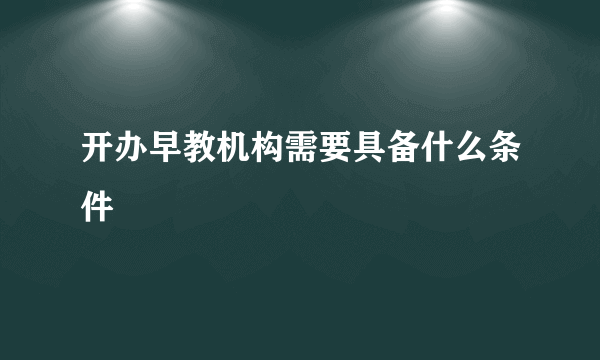 开办早教机构需要具备什么条件